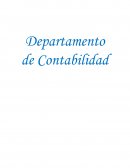 Departamento
de Contabilidad